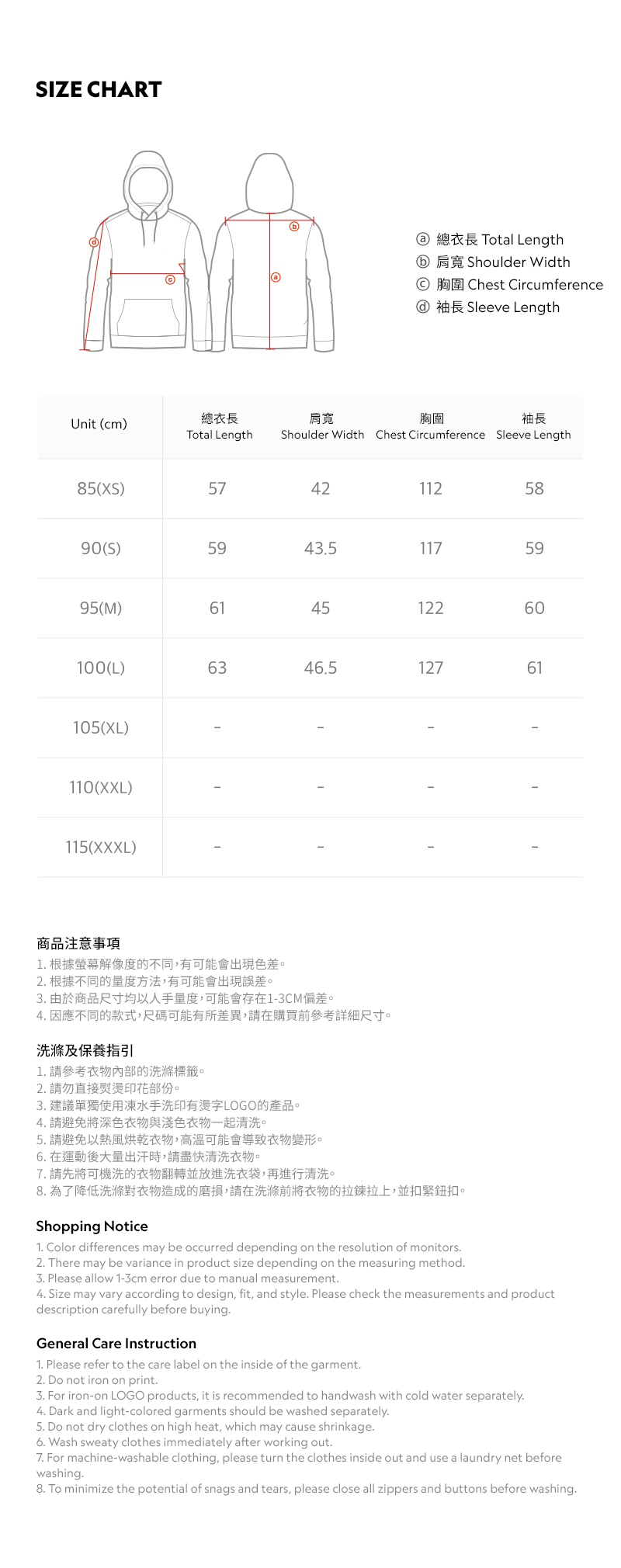 SIZE CHART

d c b a

ⓐ 總衣長 Total Length
ⓑ 肩寬 Shoulder Width
ⓒ 胸圍 Chest Circumference
ⓓ 袖長 Sleeve Length

| Unit (cm) | 總衣長 Total Length | 肩寬 Shoulder Width | 胸圍 Chest Circumference | 袖長 Sleeve Length |
|---|---|---|---|---|
| 85(XS) | 57 | 42 | 112 | 58 |
| 90(S) | 59 | 43.5 | 117 | 59 |
| 95(M) | 61 | 45 | 122 | 60 |
| 100(L) | 63 | 46.5 | 127 | 61 |
| 105(XL) | - | - | - | - |
| 110(XXL) | - | - | - | - |
| 115(XXXL) | - | - | - | - |

商品注意事項
1. 根據螢幕解像度的不同,有可能會出現色差。
2. 根據不同的量度方法,有可能會出現誤差。
3. 由於商品尺寸均以人手量度,可能會存在1-3CM偏差。
4. 因應不同的款式,尺碼可能有所差異,請在購買前參考詳細尺寸。

洗滌及保養指引
1. 請參考衣物內部的洗滌標籤。
2. 請勿直接熨燙印花部份。
3. 建議單獨使用凍水手洗印有燙字LOGO的產品。
4. 請避免將深色衣物與淺色衣物一起清洗。
5. 請避免以熱風烘乾衣物,高溫可能會導致衣物變形。
6. 在運動後大量出汗時,請盡快清洗衣物。
7. 請先將可機洗的衣物翻轉並放進洗衣袋,再進行清洗。
8. 為了降低洗滌對衣物造成的磨損,請在洗滌前將衣物的拉鍊拉上,並扣緊鈕扣。

Shopping Notice
1. Color differences may be occurred depending on the resolution of monitors.
2. There may be variance in product size depending on the measuring method.
3. Please allow 1-3cm error due to manual measurement.
4. Size may vary according to design, fit, and style. Please check the measurements and product description carefully before buying.

General Care Instruction
1. Please refer to the care label on the inside of the garment.
2. Do not iron on print.
3. For iron-on LOGO products, it is recommended to handwash with cold water separately.
4. Dark and light-colored garments should be washed separately.
5. Do not dry clothes on high heat, which may cause shrinkage.
6. Wash sweaty clothes immediately after working out.
7. For machine-washable clothing, please turn the clothes inside out and use a laundry net before washing.
8. To minimize the potential of snags and tears, please close all zippers and buttons before washing.